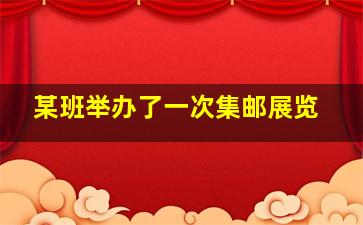 某班举办了一次集邮展览